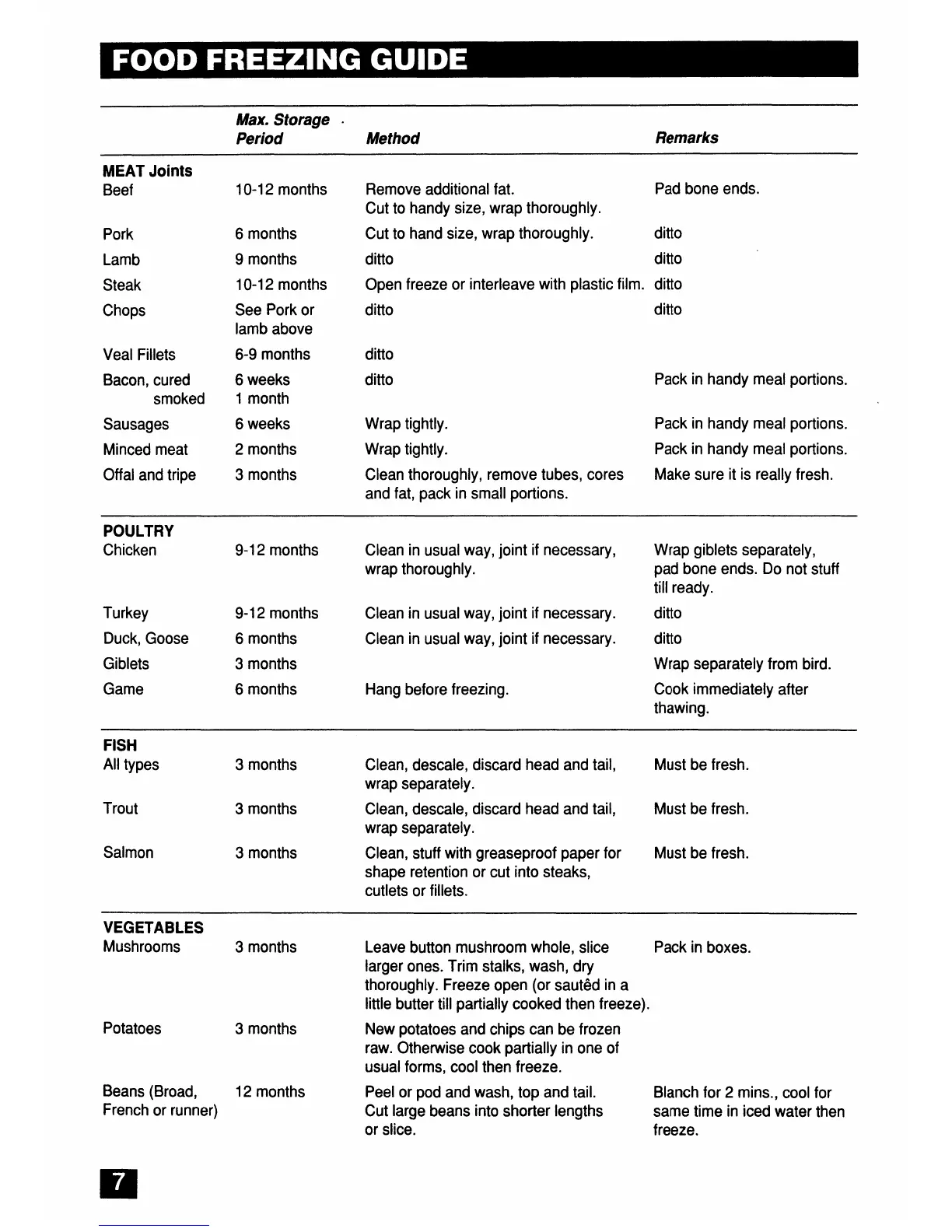 FOOD FREEZING GUIDE

| | Max. Storage Period | Method | Remarks |
|---|---|---|---|
| **MEAT Joints** | | | |
| Beef | 10-12 months | Remove additional fat. Cut to handy size, wrap thoroughly. | Pad bone ends. |
| Pork | 6 months | Cut to hand size, wrap thoroughly. | ditto |
| Lamb | 9 months | ditto | ditto |
| Steak | 10-12 months | Open freeze or interleave with plastic film. | ditto |
| Chops | See Pork or lamb above | ditto | ditto |
| Veal Fillets | 6-9 months | ditto | |
| Bacon, cured smoked | 6 weeks 1 month | ditto | Pack in handy meal portions. |
| Sausages | 6 weeks | Wrap tightly. | Pack in handy meal portions. |
| Minced meat | 2 months | Wrap tightly. | Pack in handy meal portions. |
| Offal and tripe | 3 months | Clean thoroughly, remove tubes, cores and fat, pack in small portions. | Make sure it is really fresh. |
| **POULTRY** | | | |
| Chicken | 9-12 months | Clean in usual way, joint if necessary, wrap thoroughly. | Wrap giblets separately, pad bone ends. Do not stuff till ready. |
| Turkey | 9-12 months | Clean in usual way, joint if necessary. | ditto |
| Duck, Goose | 6 months | Clean in usual way, joint if necessary. | ditto |
| Giblets | 3 months | | Wrap separately from bird. |
| Game | 6 months | Hang before freezing. | Cook immediately after thawing. |
| **FISH** | | | |
| All types | 3 months | Clean, descale, discard head and tail, wrap separately. | Must be fresh. |
| Trout | 3 months | Clean, descale, discard head and tail, wrap separately. | Must be fresh. |
| Salmon | 3 months | Clean, stuff with greaseproof paper for shape retention or cut into steaks, cutlets or fillets. | Must be fresh. |
| **VEGETABLES** | | | |
| Mushrooms | 3 months | Leave button mushroom whole, slice larger ones. Trim stalks, wash, dry thoroughly. Freeze open (or sautêd in a little butter till partially cooked then freeze). | Pack in boxes. |
| Potatoes | 3 months | New potatoes and chips can be frozen raw. Otherwise cook partially in one of usual forms, cool then freeze. | |
| Beans (Broad, French or runner) | 12 months | Peel or pod and wash, top and tail. Cut large beans into shorter lengths or slice. | Blanch for 2 mins., cool for same time in iced water then freeze. |

7